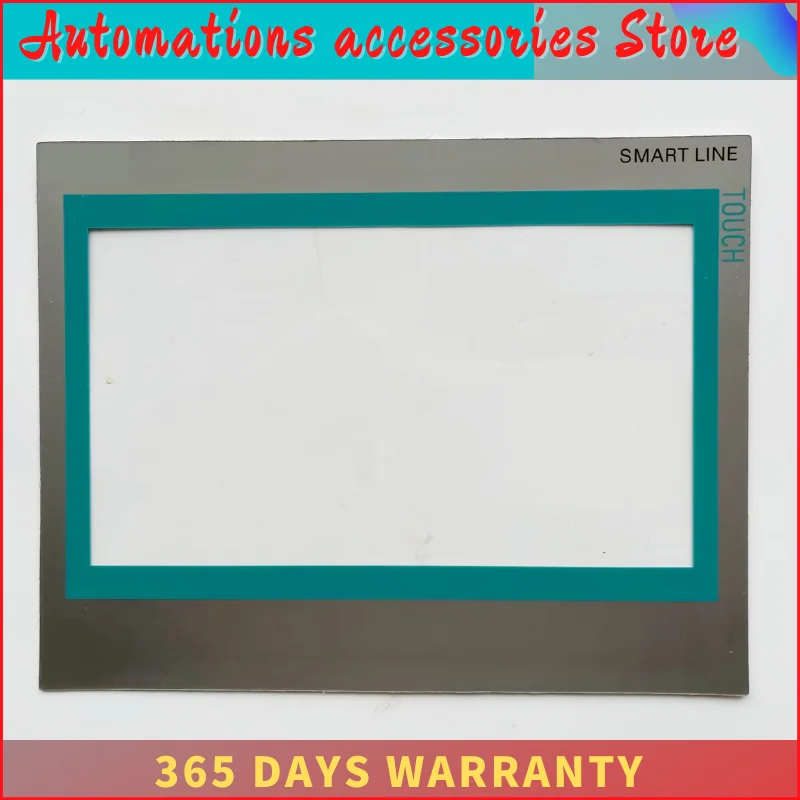 Automations accessories Store

SMART LINE

TOUCH

365 DAYS WARRANTY